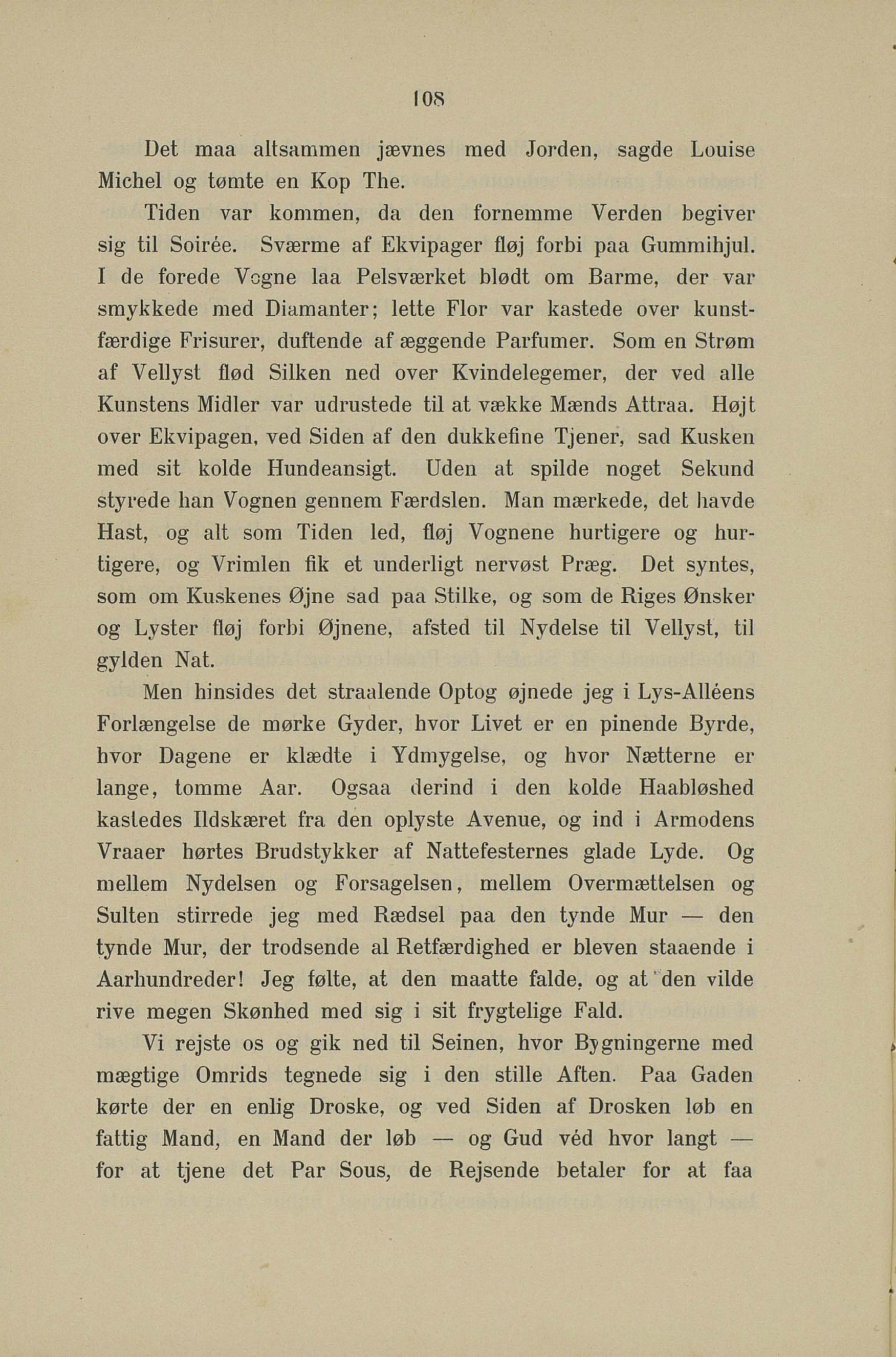 108

Det maa altsammen jævnes med Jorden, sagde Louise Michel og tømte en Kop The.

Tiden var kommen, da den fornemme Verden begiver sig til Soirée. Sværme af Ekvipager fløj forbi paa Gummihjul. I de forede Vogne laa Pelsværket blødt om Barme, der var smykkede med Diamanter; lette Flor var kastede over kunstfærdige Frisurer, duftende af æggende Parfumer. Som en Strøm af Vellyst flød Silken ned over Kvindelegemer, der ved alle Kunstens Midler var udrustede til at vække Mænds Attraa. Højt over Ekvipagen, ved Siden af den dukkefine Tjener, sad Kusken med sit kolde Hundeansigt. Uden at spilde noget Sekund styrede han Vognen gennem Færdslen. Man mærkede, det havde Hast, og alt som Tiden led, fløj Vognene hurtigere og hurtigere, og Vrimlen fik et underligt nervøst Præg. Det syntes, som om Kuskenes Øjne sad paa Stilke, og som de Riges Ønsker og Lyster fløj forbi Øjnene, afsted til Nydelse til Vellyst, til gylden Nat.

Men hinsides det straalende Optog øjnede jeg i Lys-Alléens Forlængelse de mørke Gyder, hvor Livet er en pinende Byrde, hvor Dagene er klædte i Ydmygelse, og hvor Nætterne er lange, tomme Aar. Ogsaa derind i den kolde Haabløshed kastedes Ildskæret fra den oplyste Avenue, og ind i Armodens Vraaer hørtes Brudstykker af Nattefesternes glade Lyde. Og mellem Nydelsen og Forsagelsen, mellem Overmættelsen og Sulten stirrede jeg med Rædsel paa den tynde Mur — den tynde Mur, der trodsende al Retfærdighed er bleven staaende i Aarhundreder! Jeg følte, at den maatte falde, og at den vilde rive megen Skønhed med sig i sit frygtelige Fald.

Vi rejste os og gik ned til Seinen, hvor Bygningerne med mægtige Omrids tegnede sig i den stille Aften. Paa Gaden kørte der en enlig Droske, og ved Siden af Drosken løb en fattig Mand, en Mand der løb — og Gud véd hvor langt — for at tjene det Par Sous, de Rejsende betaler for at faa